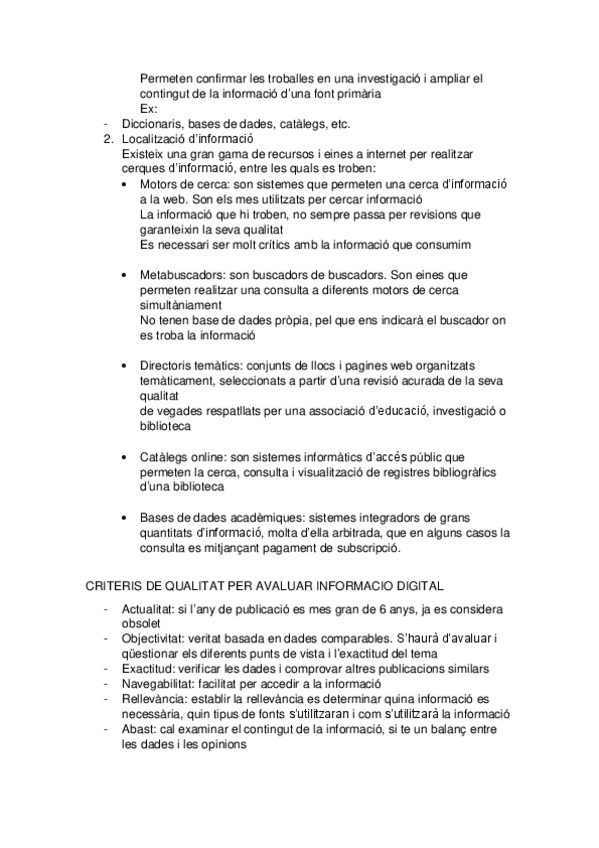 Permeten confirmar les troballes en una investigació i ampliar el contingut de la informació d'una font primària
Ex:
- Diccionaris, bases de dades, catàlegs, etc.
2. Localització d'informació
Existeix una gran gama de recursos i eines a internet per realitzar cerques d'informació, entre les quals es troben:
• Motors de cerca: son sistemes que permeten una cerca d'informació a la web. Son els mes utilitzats per cercar informació
La informació que hi troben, no sempre passa per revisions que garanteixin la seva qualitat
Es necessari ser molt crítics amb la informació que consumim

• Metabuscadors: son buscadors de buscadors. Son eines que permeten realitzar una consulta a diferents motors de cerca simultàniament
No tenen base de dades pròpia, pel que ens indicarà el buscador on es troba la informació

• Directoris temàtics: conjunts de llocs i pagines web organitzats temàticament, seleccionats a partir d'una revisió acurada de la seva qualitat
de vegades respatllats per una associació d'educació, investigació o biblioteca

• Catàlegs online: son sistemes informàtics d'accés públic que permeten la cerca, consulta i visualització de registres bibliogràfics d'una biblioteca

• Bases de dades acadèmiques: sistemes integradors de grans quantitats d'informació, molta d'ella arbitrada, que en alguns casos la consulta es mitjançant pagament de subscripció.

CRITERIS DE QUALITAT PER AVALUAR INFORMACIO DIGITAL

- Actualitat: si l'any de publicació es mes gran de 6 anys, ja es considera obsolet
- Objectivitat: veritat basada en dades comparables. S'haurà d'avaluar i qüestionar els diferents punts de vista i l'exactitud del tema
- Exactitud: verificar les dades i comprovar altres publicacions similars
- Navegabilitat: facilitat per accedir a la informació
- Rellevància: establir la rellevància es determinar quina informació es necessària, quin tipus de fonts s'utilitzaran i com s'utilitzarà la informació
- Abast: cal examinar el contingut de la informació, si te un balanç entre les dades i les opinions